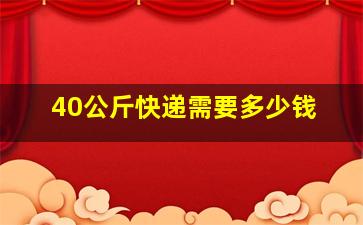 40公斤快递需要多少钱